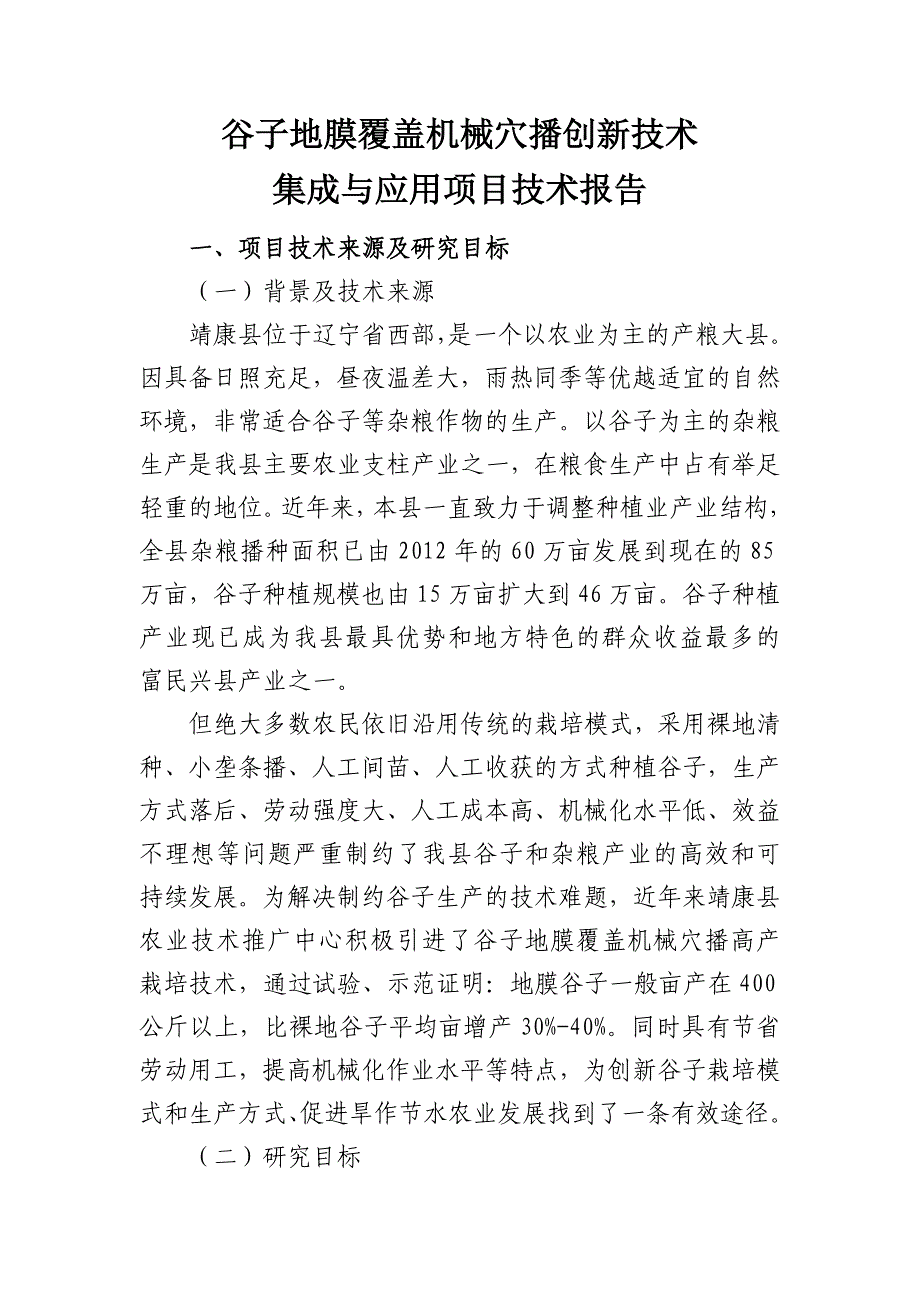 谷子地膜覆盖机械穴播创新技术
集成与应用项目技术报告

一、项目技术来源及研究目标

（一）背景及技术来源

靖康县位于辽宁省西部，是一个以农业为主的产粮大县。因具备日照充足，昼夜温差大，雨热同季等优越适宜的自然环境，非常适合谷子等杂粮作物的生产。以谷子为主的杂粮生产是我县主要农业支柱产业之一，在粮食生产中占有举足轻重的地位。近年来，本县一直致力于调整种植业产业结构，全县杂粮播种面积已由2012年的60万亩发展到现在的85万亩，谷子种植规模也由15万亩扩大到46万亩。谷子种植产业现已成为我县最具优势和地方特色的群众收益最多的富民兴县产业之一。

但绝大多数农民依旧沿用传统的栽培模式，采用裸地清种、小垄条播、人工间苗、人工收获的方式种植谷子，生产方式落后、劳动强度大、人工成本高、机械化水平低、效益不理想等问题严重制约了我县谷子和杂粮产业的高效和可持续发展。为解决制约谷子生产的技术难题，近年来靖康县农业技术推广中心积极引进了谷子地膜覆盖机械穴播高产栽培技术，通过试验、示范证明：地膜谷子一般亩产在400公斤以上，比裸地谷子平均亩增产30%-40%。同时具有节省劳动用工，提高机械化作业水平等特点，为创新谷子栽培模式和生产方式、促进旱作节水农业发展找到了一条有效途径。

（二）研究目标